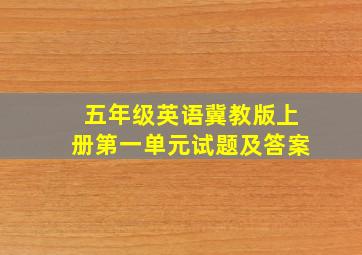 五年级英语冀教版上册第一单元试题及答案